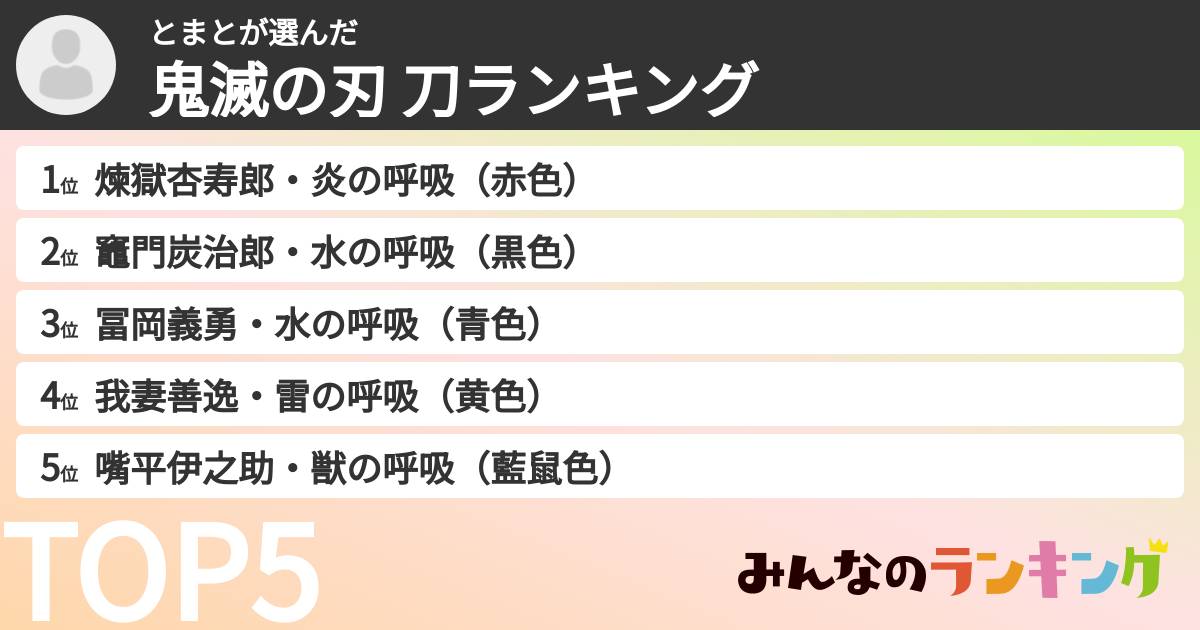 とまとが選んだ
鬼滅の刃 刀ランキング

1位 煉獄杏寿郎・炎の呼吸（赤色）
2位 竈門炭治郎・水の呼吸（黒色）
3位 冨岡義勇・水の呼吸（青色）
4位 我妻善逸・雷の呼吸（黄色）
5位 嘴平伊之助・獣の呼吸（藍鼠色）

TOP5

みんなのランキング